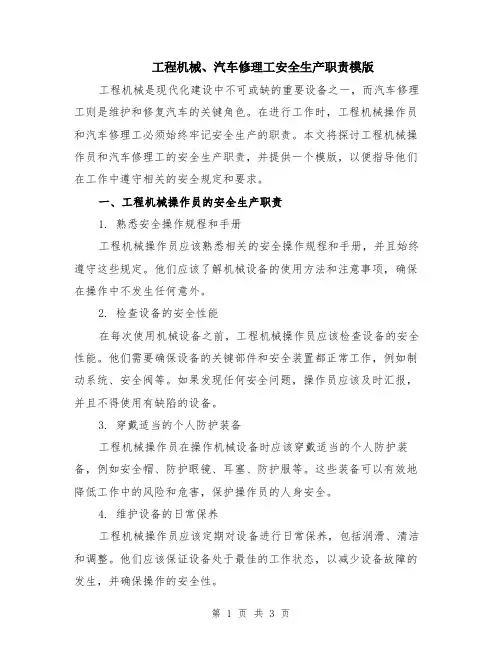 工程机械、汽车修理工安全生产职责模版

工程机械是现代化建设中不可或缺的重要设备之一，而汽车修理工则是维护和修复汽车的关键角色。在进行工作时，工程机械操作员和汽车修理工必须始终牢记安全生产的职责。本文将探讨工程机械操作员和汽车修理工的安全生产职责，并提供一个模版，以便指导他们在工作中遵守相关的安全规定和要求。

一、工程机械操作员的安全生产职责

1. 熟悉安全操作规程和手册

工程机械操作员应该熟悉相关的安全操作规程和手册，并且始终遵守这些规定。他们应该了解机械设备的使用方法和注意事项，确保在操作中不发生任何意外。

2. 检查设备的安全性能

在每次使用机械设备之前，工程机械操作员应该检查设备的安全性能。他们需要确保设备的关键部件和安全装置都正常工作，例如制动系统、安全阀等。如果发现任何安全问题，操作员应该及时汇报，并且不得使用有缺陷的设备。

3. 穿戴适当的个人防护装备

工程机械操作员在操作机械设备时应该穿戴适当的个人防护装备，例如安全帽、防护眼镜、耳塞、防护服等。这些装备可以有效地降低工作中的风险和危害，保护操作员的人身安全。

4. 维护设备的日常保养

工程机械操作员应该定期对设备进行日常保养，包括润滑、清洁和调整。他们应该保证设备处于最佳的工作状态，以减少设备故障的发生，并确保操作的安全性。

第 1 页 共 3 页